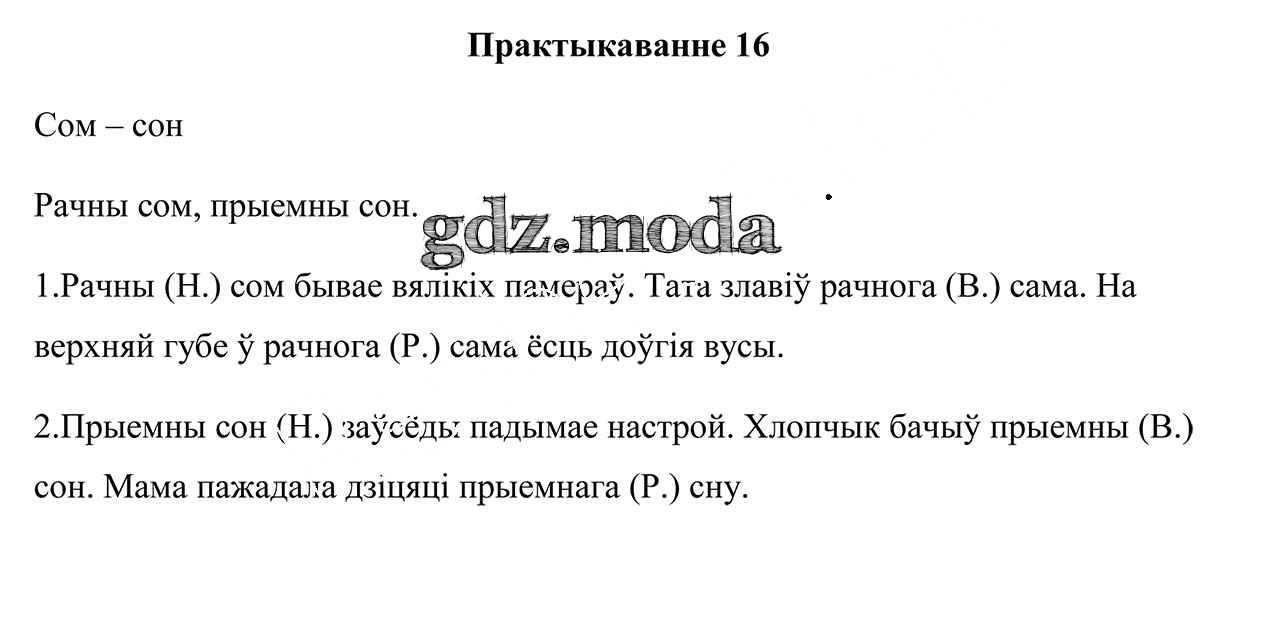 Практыкаванне 16

Сом – сон

Рачны сом, прыемны сон.

gdz.moda

1.Рачны (Н.) сом бывае вялікіх памераў. Тата злавіў рачнога (В.) сама. На верхняй губе ў рачнога (Р.) сама ёсць доўгія вусы.

2.Прыемны сон (Н.) заўсёды падымае настрой. Хлопчык бачыў прыемны (В.) сон. Мама пажадала дзіцяці прыемнага (Р.) сну.